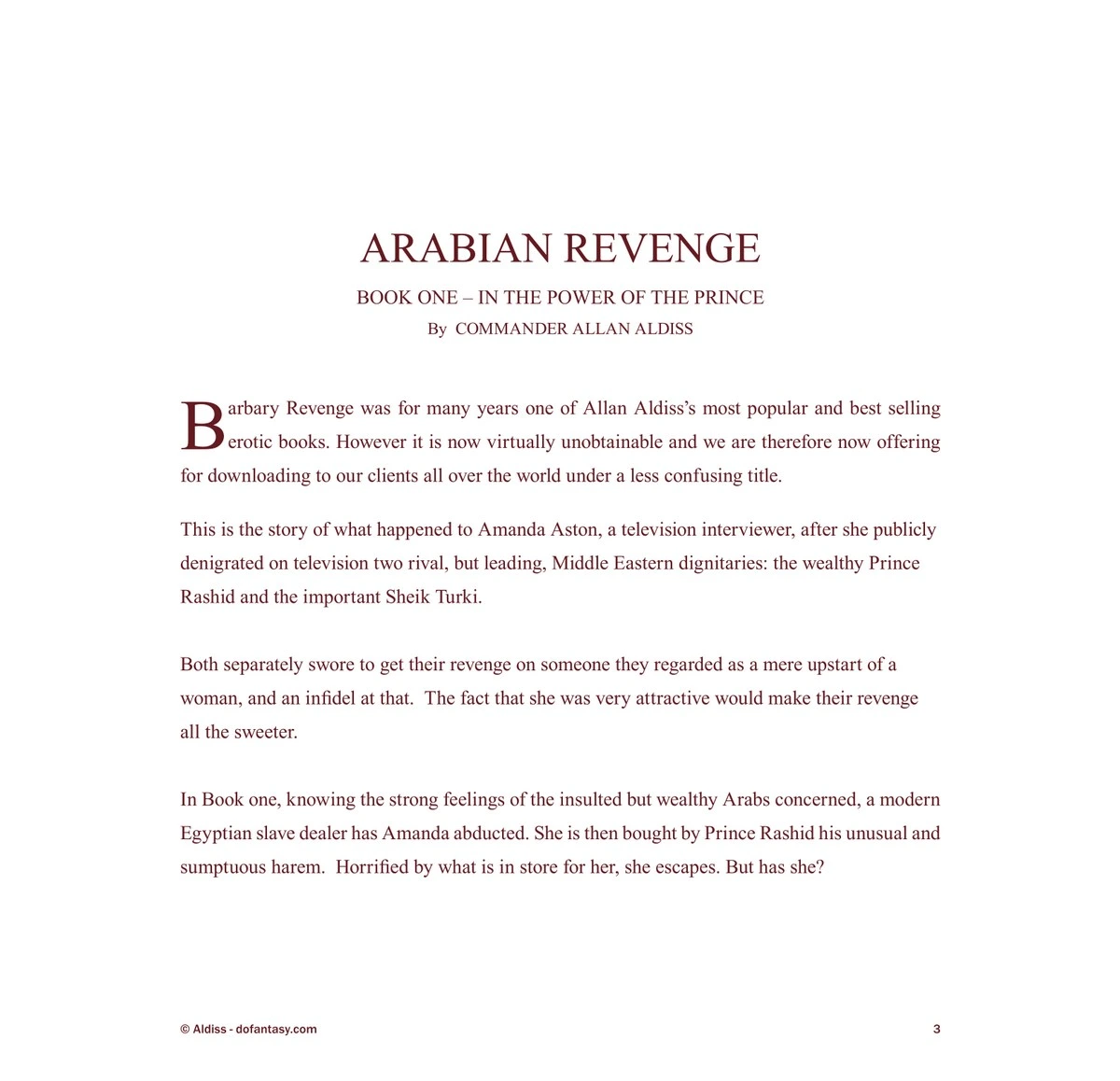 ARABIAN REVENGE

BOOK ONE – IN THE POWER OF THE PRINCE

By COMMANDER ALLAN ALDISS

Barbary Revenge was for many years one of Allan Aldiss's most popular and best selling erotic books. However it is now virtually unobtainable and we are therefore now offering for downloading to our clients all over the world under a less confusing title.

This is the story of what happened to Amanda Aston, a television interviewer, after she publicly denigrated on television two rival, but leading, Middle Eastern dignitaries: the wealthy Prince Rashid and the important Sheik Turki.

Both separately swore to get their revenge on someone they regarded as a mere upstart of a woman, and an infidel at that. The fact that she was very attractive would make their revenge all the sweeter.

In Book one, knowing the strong feelings of the insulted but wealthy Arabs concerned, a modern Egyptian slave dealer has Amanda abducted. She is then bought by Prince Rashid his unusual and sumptuous harem. Horrified by what is in store for her, she escapes. But has she?

© Aldiss - dofantasy.com

3